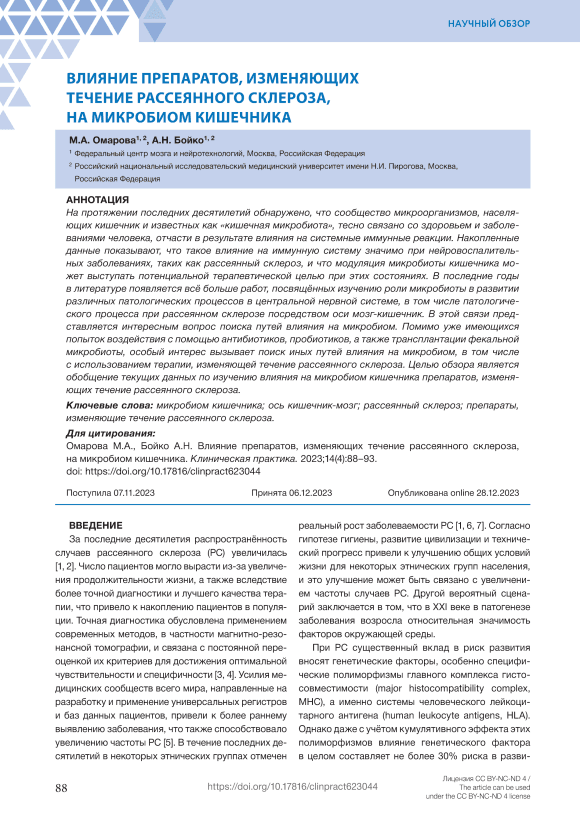 НАУЧНЫЙ ОБЗОР

ВЛИЯНИЕ ПРЕПАРАТОВ, ИЗМЕНЯЮЩИХ ТЕЧЕНИЕ РАССЕЯННОГО СКЛЕРОЗА, НА МИКРОБИОМ КИШЕЧНИКА

М.А. Омарова$^{1, 2}$, А.Н. Бойко$^{1, 2}$

$^1$ Федеральный центр мозга и нейротехнологий, Москва, Российская Федерация

$^2$ Российский национальный исследовательский медицинский университет имени Н.И. Пирогова, Москва, Российская Федерация

АННОТАЦИЯ

На протяжении последних десятилетий обнаружено, что сообщество микроорганизмов, населяющих кишечник и известных как «кишечная микробиота», тесно связано со здоровьем и заболеваниями человека, отчасти в результате влияния на системные иммунные реакции. Накопленные данные показывают, что такое влияние на иммунную систему значимо при нейровоспалительных заболеваниях, таких как рассеянный склероз, и что модуляция микробиоты кишечника может выступать потенциальной терапевтической целью при этих состояниях. В последние годы в литературе появляется всё больше работ, посвящённых изучению роли микробиоты в развитии различных патологических процессов в центральной нервной системе, в том числе патологического процесса при рассеянном склерозе посредством оси мозг-кишечник. В этой связи представляется интересным вопрос поиска путей влияния на микробиом. Помимо уже имеющихся попыток воздействия с помощью антибиотиков, пробиотиков, а также трансплантации фекальной микробиоты, особый интерес вызывает поиск иных путей влияния на микробиом, в том числе с использованием терапии, изменяющей течение рассеянного склероза. Целью обзора является обобщение текущих данных по изучению влияния на микробиом кишечника препаратов, изменяющих течение рассеянного склероза.

Ключевые слова: микробиом кишечника; ось кишечник-мозг; рассеянный склероз; препараты, изменяющие течение рассеянного склероза.

Для цитирования:
Омарова М.А., Бойко А.Н. Влияние препаратов, изменяющих течение рассеянного склероза, на микробиом кишечника. Клиническая практика. 2023;14(4):88–93.
doi: https://doi.org/10.17816/clinpract623044

Поступила 07.11.2023 Принята 06.12.2023 Опубликована online 28.12.2023

ВВЕДЕНИЕ

За последние десятилетия распространённость случаев рассеянного склероза (РС) увеличилась [1, 2]. Число пациентов могло вырасти из-за увеличения продолжительности жизни, а также вследствие более точной диагностики и лучшего качества терапии, что привело к накоплению пациентов в популяции. Точная диагностика обусловлена применением современных методов, в частности магнитно-резонансной томографии, и связана с постоянной переоценкой их критериев для достижения оптимальной чувствительности и специфичности [3, 4]. Усилия медицинских сообществ всего мира, направленные на разработку и применение универсальных регистров и баз данных пациентов, привели к более раннему выявлению заболевания, что также способствовало увеличению частоты РС [5]. В течение последних десятилетий в некоторых этнических группах отмечен реальный рост заболеваемости РС [1, 6, 7]. Согласно гипотезе гигиены, развитие цивилизации и технический прогресс привели к улучшению общих условий жизни для некоторых этнических групп населения, и это улучшение может быть связано с увеличением частоты случаев РС. Другой вероятный сценарий заключается в том, что в XXI веке в патогенезе заболевания возросла относительная значимость факторов окружающей среды.

При РС существенный вклад в риск развития вносят генетические факторы, особенно специфические полиморфизмы главного комплекса гистосовместимости (major histocompatibility complex, MHC), а именно системы человеческого лейкоцитарного антигена (human leukocyte antigens, HLA). Однако даже с учётом кумулятивного эффекта этих полиморфизмов влияние генетического фактора в целом составляет не более 30% риска в разви-

88 https://doi.org/10.17816/clinpract623044

Лицензия CC BY-NC-ND 4 / The article can be used under the CC BY-NC-ND 4 license